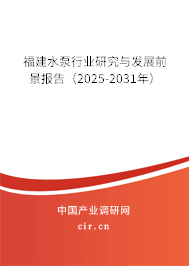 福建水泵行业研究与发展前景报告（2025-2031年）

中国产业调研网

cir.cn